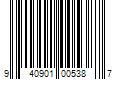 9 40901 00538 7